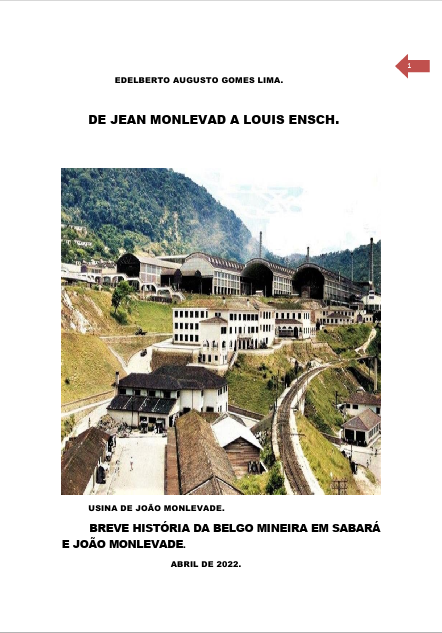 1

EDELBERTO AUGUSTO GOMES LIMA.

DE JEAN MONLEVAD A LOUIS ENSCH.

USINA DE JOÃO MONLEVADE.

BREVE HISTÓRIA DA BELGO MINEIRA EM SABARÁ E JOÃO MONLEVADE.

ABRIL DE 2022.